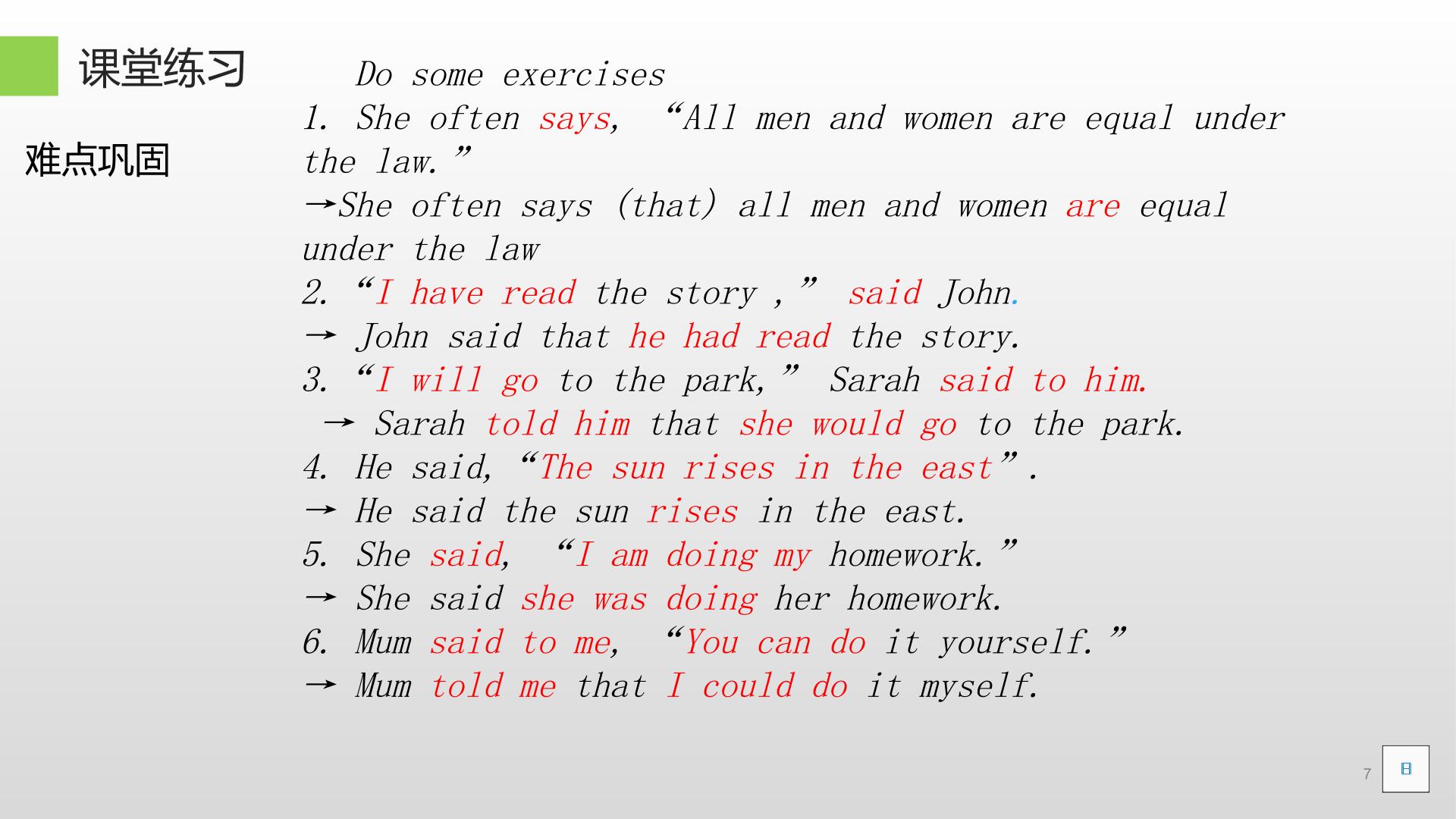 课堂练习

难点巩固

Do some exercises

1. She often says, "All men and women are equal under the law."

→She often says (that) all men and women are equal under the law

2. "I have read the story ," said John.

→ John said that he had read the story.

3. "I will go to the park," Sarah said to him.

→ Sarah told him that she would go to the park.

4. He said, "The sun rises in the east".

→ He said the sun rises in the east.

5. She said, "I am doing my homework."

→ She said she was doing her homework.

6. Mum said to me, "You can do it yourself."

→ Mum told me that I could do it myself.

7